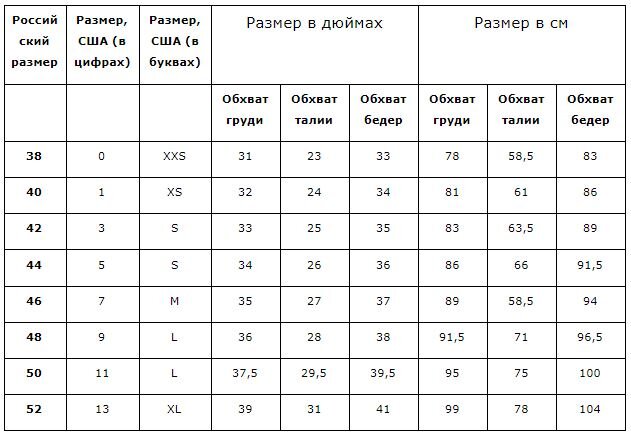 | Российский размер | Размер, США (в цифрах) | Размер, США (в буквах) | Размер в дюймах | | | Размер в см | | |
|---|---|---|---|---|---|---|---|---|
| | | | Обхват груди | Обхват талии | Обхват бедер | Обхват груди | Обхват талии | Обхват бедер |
| 38 | 0 | XXS | 31 | 23 | 33 | 78 | 58,5 | 83 |
| 40 | 1 | XS | 32 | 24 | 34 | 81 | 61 | 86 |
| 42 | 3 | S | 33 | 25 | 35 | 83 | 63,5 | 89 |
| 44 | 5 | S | 34 | 26 | 36 | 86 | 66 | 91,5 |
| 46 | 7 | M | 35 | 27 | 37 | 89 | 58,5 | 94 |
| 48 | 9 | L | 36 | 28 | 38 | 91,5 | 71 | 96,5 |
| 50 | 11 | L | 37,5 | 29,5 | 39,5 | 95 | 75 | 100 |
| 52 | 13 | XL | 39 | 31 | 41 | 99 | 78 | 104 |